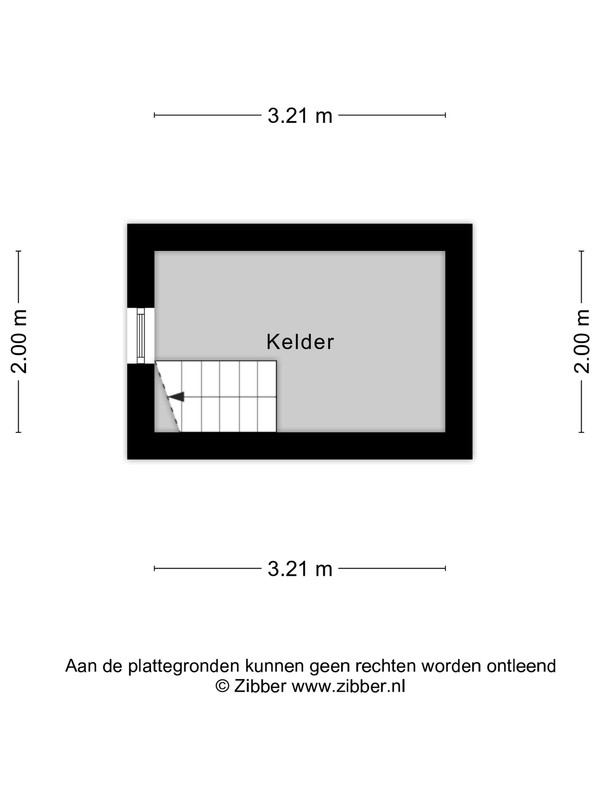 3.21 m

2.00 m

Kelder

2.00 m

3.21 m

Aan de plattegronden kunnen geen rechten worden ontleend
© Zibber www.zibber.nl